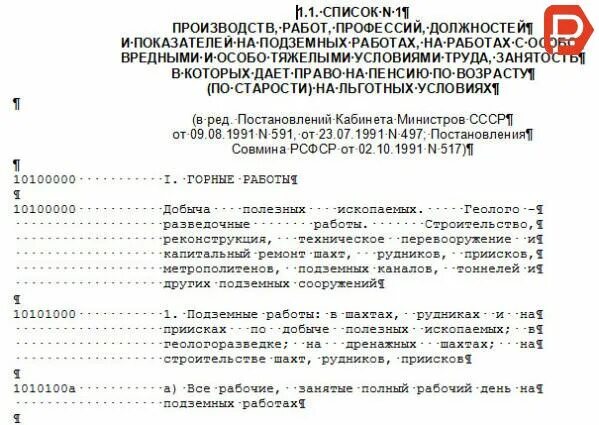 1.1. СПИСОК N 1
ПРОИЗВОДСТВ, РАБОТ, ПРОФЕССИЙ, ДОЛЖНОСТЕЙ
И ПОКАЗАТЕЛЕЙ НА ПОДЗЕМНЫХ РАБОТАХ, НА РАБОТАХ С ОСОБО
ВРЕДНЫМИ И ОСОБО ТЯЖЕЛЫМИ УСЛОВИЯМИ ТРУДА, ЗАНЯТОСТЬ
В КОТОРЫХ ДАЕТ ПРАВО НА ПЕНСИЮ ПО ВОЗРАСТУ
(ПО СТАРОСТИ) НА ЛЬГОТНЫХ УСЛОВИЯХ

(в ред. Постановлений Кабинета Министров СССР
от 09.08.1991 N 591, от 23.07.1991 N 497; Постановления
Совмина РСФСР от 02.10.1991 N 517)

10100000 I. ГОРНЫЕ РАБОТЫ

10100000 Добыча полезных ископаемых. Геолого - разведочные работы. Строительство, реконструкция, техническое перевооружение и капитальный ремонт шахт, рудников, приисков, метрополитенов, подземных каналов, тоннелей и других подземных сооружений

10101000 1. Подземные работы: в шахтах, рудниках и на приисках по добыче полезных ископаемых; в геологоразведке; на дренажных шахтах; на строительстве шахт, рудников, приисков

1010100а а) Все рабочие, занятые полный рабочий день на подземных работах